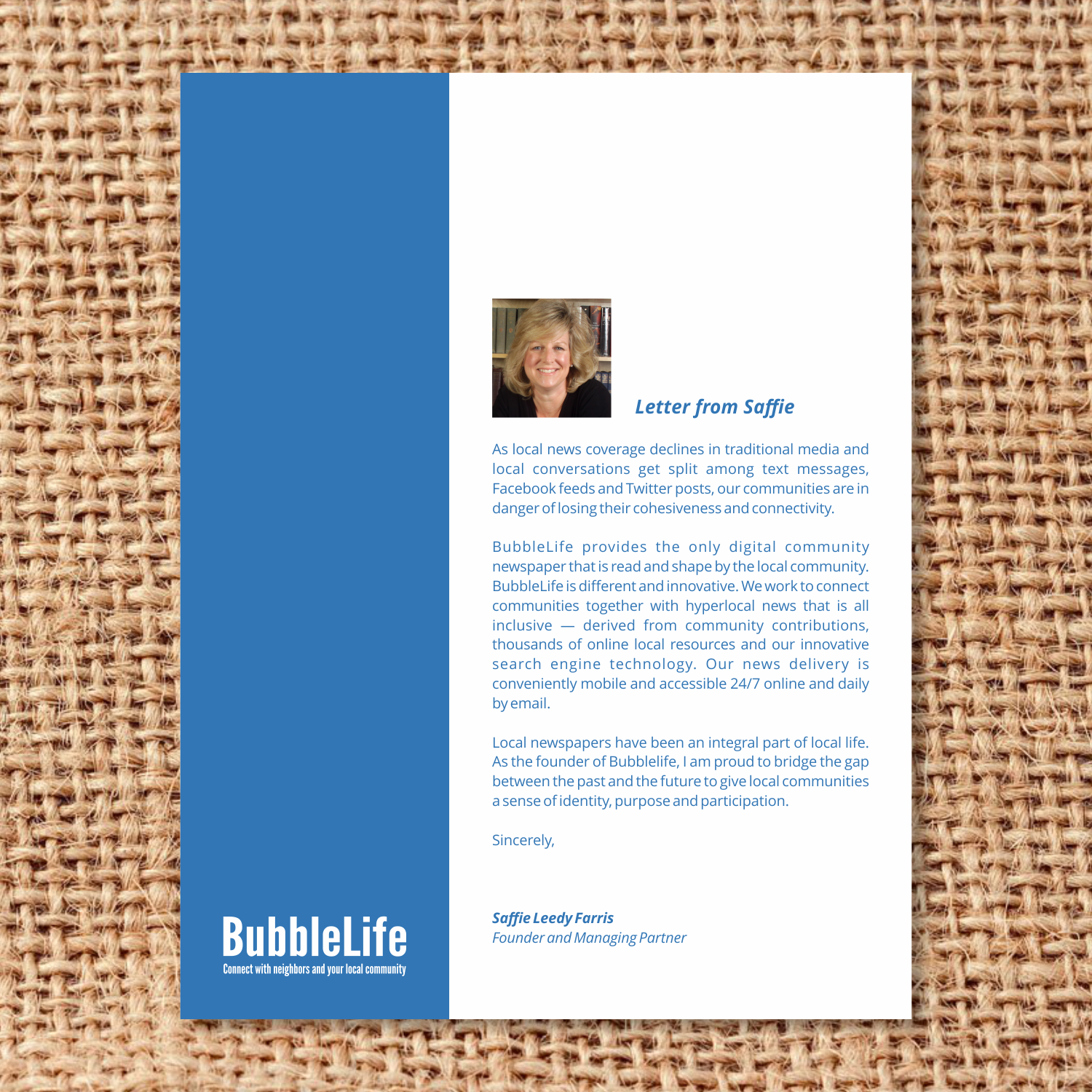 BubbleLife
Connect with neighbors and your local community

Letter from Saffie

As local news coverage declines in traditional media and local conversations get split among text messages, Facebook feeds and Twitter posts, our communities are in danger of losing their cohesiveness and connectivity.

BubbleLife provides the only digital community newspaper that is read and shape by the local community. BubbleLife is different and innovative. We work to connect communities together with hyperlocal news that is all inclusive — derived from community contributions, thousands of online local resources and our innovative search engine technology. Our news delivery is conveniently mobile and accessible 24/7 online and daily by email.

Local newspapers have been an integral part of local life. As the founder of Bubblelife, I am proud to bridge the gap between the past and the future to give local communities a sense of identity, purpose and participation.

Sincerely,

Saffie Leedy Farris
Founder and Managing Partner